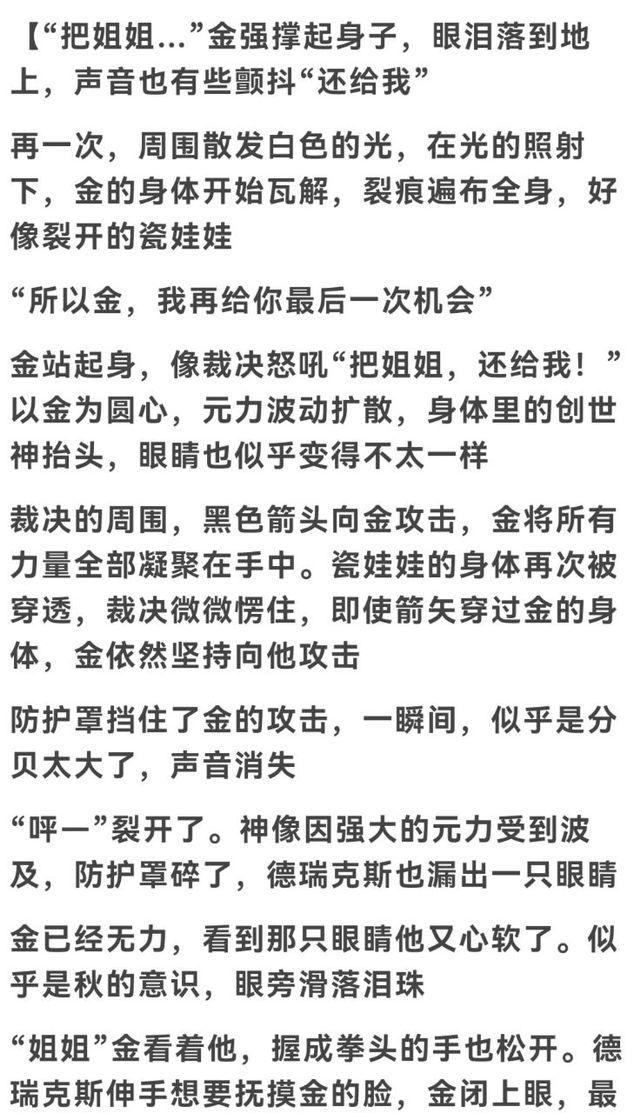 【“把姐姐...”金强撑起身子，眼泪落到地上，声音也有些颤抖“还给我”

再一次，周围散发白色的光，在光的照射下，金的身体开始瓦解，裂痕遍布全身，好像裂开的瓷娃娃

“所以金，我再给你最后一次机会”

金站起身，像裁决怒吼“把姐姐，还给我！”以金为圆心，元力波动扩散，身体里的创世神抬头，眼睛也似乎变得不太一样

裁决的周围，黑色箭头向金攻击，金将所有力量全部凝聚在手中。瓷娃娃的身体再次被穿透，裁决微微愣住，即使箭矢穿过金的身体，金依然坚持向他攻击

防护罩挡住了金的攻击，一瞬间，似乎是分贝太大了，声音消失

“呯一”裂开了。神像因强大的元力受到波及，防护罩碎了，德瑞克斯也漏出一只眼睛

金已经无力，看到那只眼睛他又心软了。似乎是秋的意识，眼旁滑落泪珠

“姐姐”金看着他，握成拳头的手也松开。德瑞克斯伸手想要抚摸金的脸，金闭上眼，最